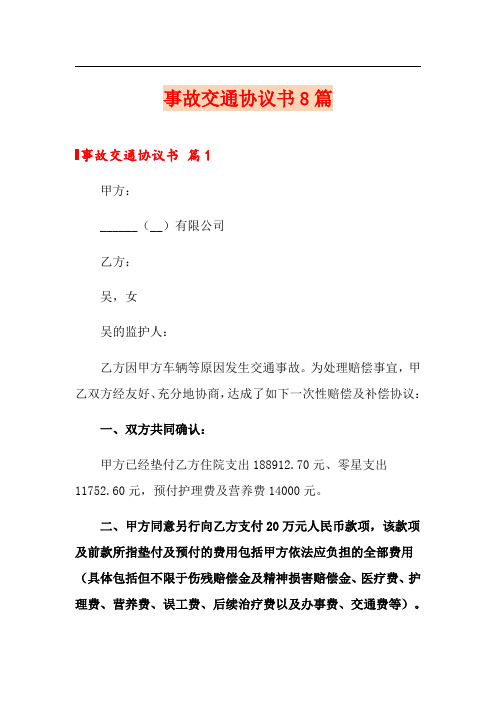 事故交通协议书8篇

事故交通协议书 篇1

甲方：

______（__）有限公司

乙方：

吴，女

吴的监护人：

乙方因甲方车辆等原因发生交通事故。为处理赔偿事宜，甲乙双方经友好、充分地协商，达成了如下一次性赔偿及补偿协议：

一、双方共同确认：

甲方已经垫付乙方住院支出188912.70元、零星支出11752.60元，预付护理费及营养费14000元。

二、甲方同意另行向乙方支付20万元人民币款项，该款项及前款所指垫付及预付的费用包括甲方依法应负担的全部费用（具体包括但不限于伤残赔偿金及精神损害赔偿金、医疗费、护理费、营养费、误工费、后续治疗费以及办事费、交通费等）。